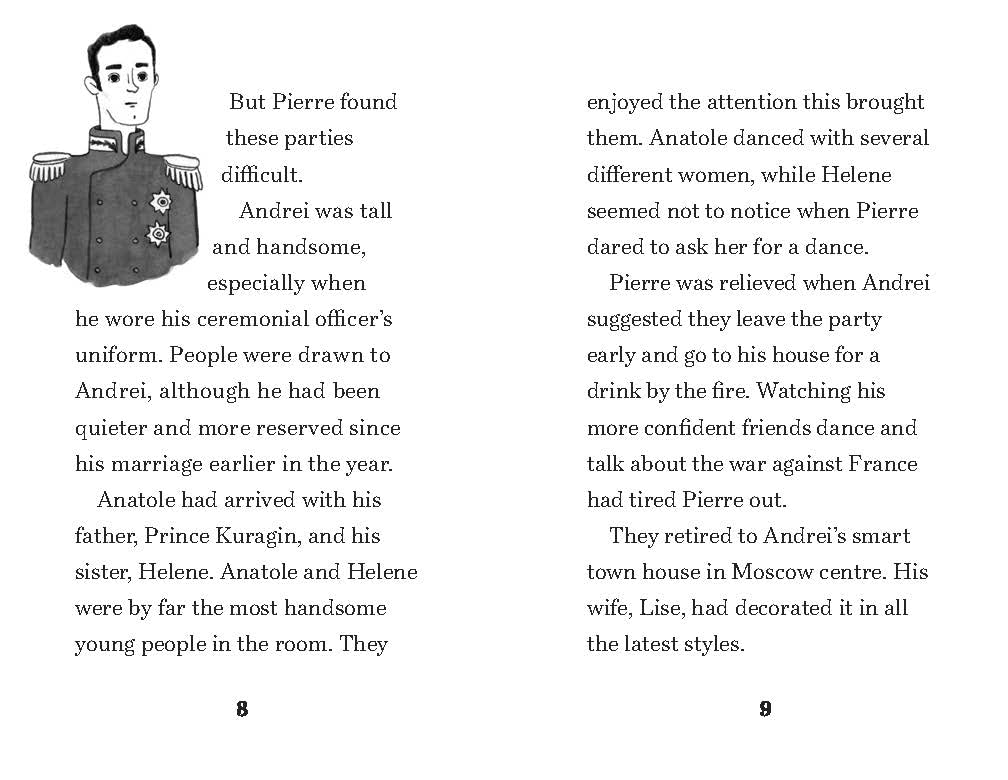 But Pierre found these parties difficult.

Andrei was tall and handsome, especially when he wore his ceremonial officer's uniform. People were drawn to Andrei, although he had been quieter and more reserved since his marriage earlier in the year.

Anatole had arrived with his father, Prince Kuragin, and his sister, Helene. Anatole and Helene were by far the most handsome young people in the room. They

8

enjoyed the attention this brought them. Anatole danced with several different women, while Helene seemed not to notice when Pierre dared to ask her for a dance.

Pierre was relieved when Andrei suggested they leave the party early and go to his house for a drink by the fire. Watching his more confident friends dance and talk about the war against France had tired Pierre out.

They retired to Andrei's smart town house in Moscow centre. His wife, Lise, had decorated it in all the latest styles.

9